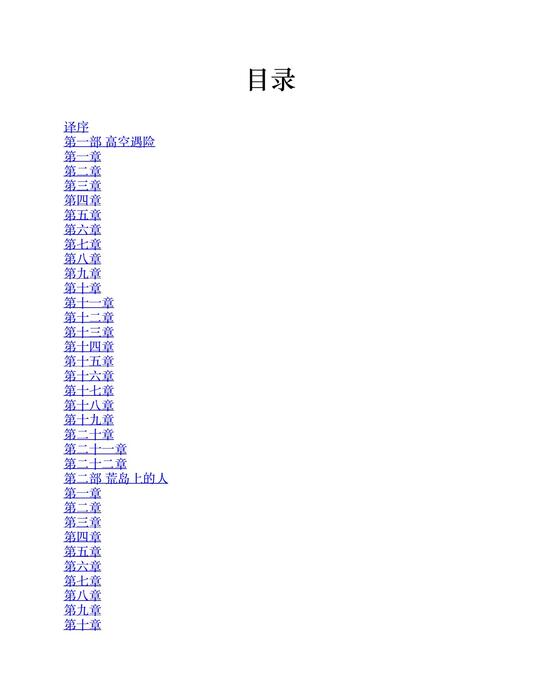 目录

译序
第一部 高空遇险
第一章
第二章
第三章
第四章
第五章
第六章
第七章
第八章
第九章
第十章
第十一章
第十二章
第十三章
第十四章
第十五章
第十六章
第十七章
第十八章
第十九章
第二十章
第二十一章
第二十二章
第二部 荒岛上的人
第一章
第二章
第三章
第四章
第五章
第六章
第七章
第八章
第九章
第十章